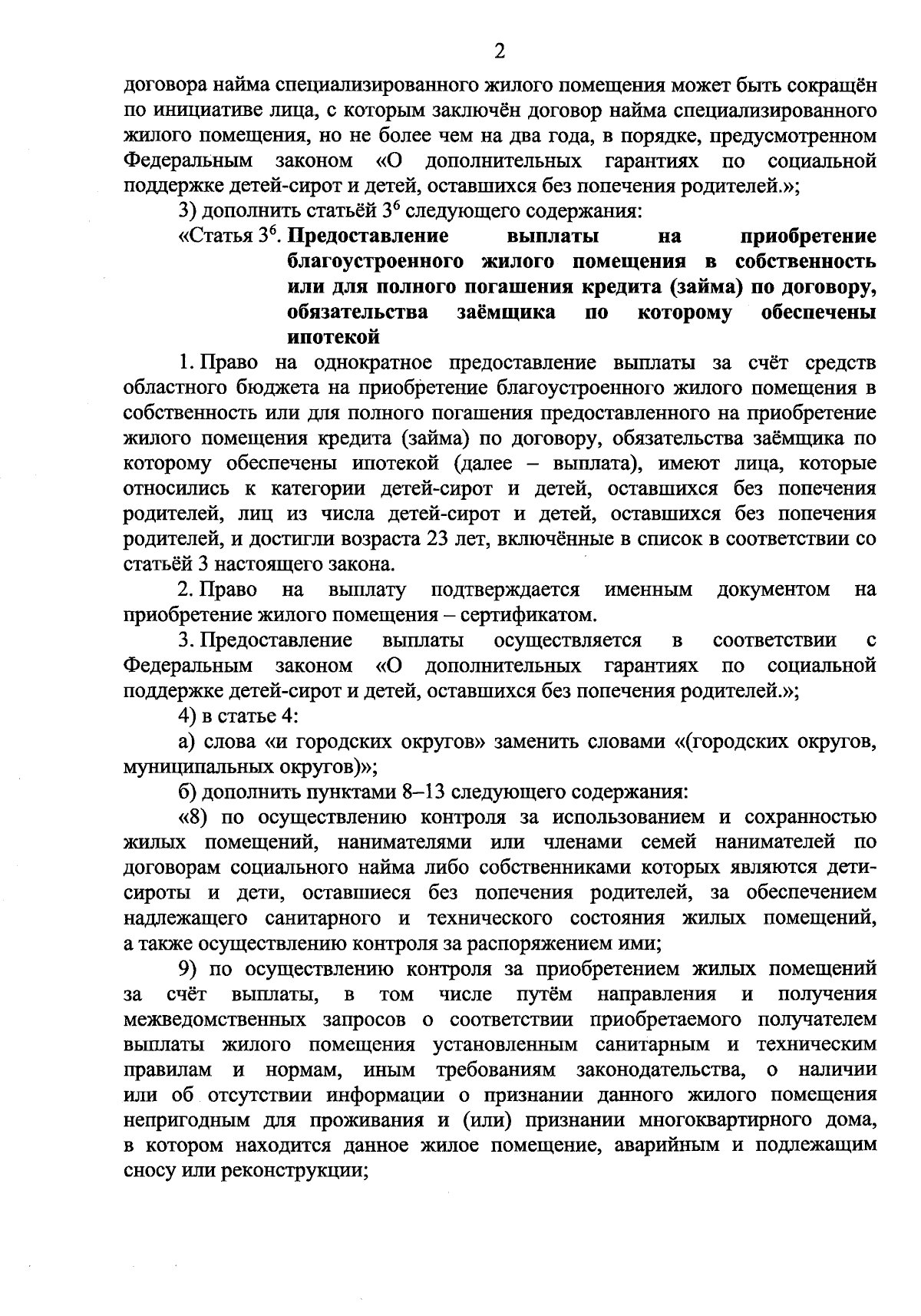 2

договора найма специализированного жилого помещения может быть сокращён по инициативе лица, с которым заключён договор найма специализированного жилого помещения, но не более чем на два года, в порядке, предусмотренном Федеральным законом «О дополнительных гарантиях по социальной поддержке детей-сирот и детей, оставшихся без попечения родителей.»;

3) дополнить статьёй $3^6$ следующего содержания:

«Статья $3^6$. Предоставление выплаты на приобретение благоустроенного жилого помещения в собственность или для полного погашения кредита (займа) по договору, обязательства заёмщика по которому обеспечены ипотекой

1. Право на однократное предоставление выплаты за счёт средств областного бюджета на приобретение благоустроенного жилого помещения в собственность или для полного погашения предоставленного на приобретение жилого помещения кредита (займа) по договору, обязательства заёмщика по которому обеспечены ипотекой (далее – выплата), имеют лица, которые относились к категории детей-сирот и детей, оставшихся без попечения родителей, лиц из числа детей-сирот и детей, оставшихся без попечения родителей, и достигли возраста 23 лет, включённые в список в соответствии со статьёй 3 настоящего закона.

2. Право на выплату подтверждается именным документом на приобретение жилого помещения – сертификатом.

3. Предоставление выплаты осуществляется в соответствии с Федеральным законом «О дополнительных гарантиях по социальной поддержке детей-сирот и детей, оставшихся без попечения родителей.»;

4) в статье 4:

а) слова «и городских округов» заменить словами «(городских округов, муниципальных округов)»;

б) дополнить пунктами 8–13 следующего содержания:

«8) по осуществлению контроля за использованием и сохранностью жилых помещений, нанимателями или членами семей нанимателей по договорам социального найма либо собственниками которых являются дети-сироты и дети, оставшиеся без попечения родителей, за обеспечением надлежащего санитарного и технического состояния жилых помещений, а также осуществлению контроля за распоряжением ими;

9) по осуществлению контроля за приобретением жилых помещений за счёт выплаты, в том числе путём направления и получения межведомственных запросов о соответствии приобретаемого получателем выплаты жилого помещения установленным санитарным и техническим правилам и нормам, иным требованиям законодательства, о наличии или об отсутствии информации о признании данного жилого помещения непригодным для проживания и (или) признании многоквартирного дома, в котором находится данное жилое помещение, аварийным и подлежащим сносу или реконструкции;